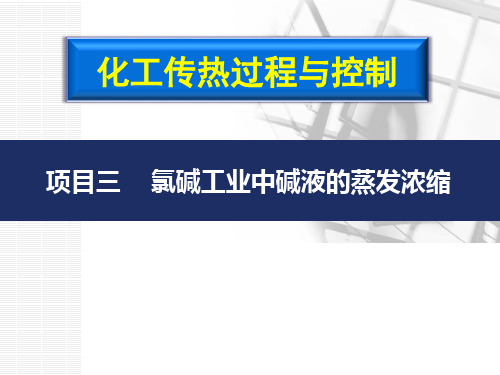 化工传热过程与控制

项目三　氯碱工业中碱液的蒸发浓缩